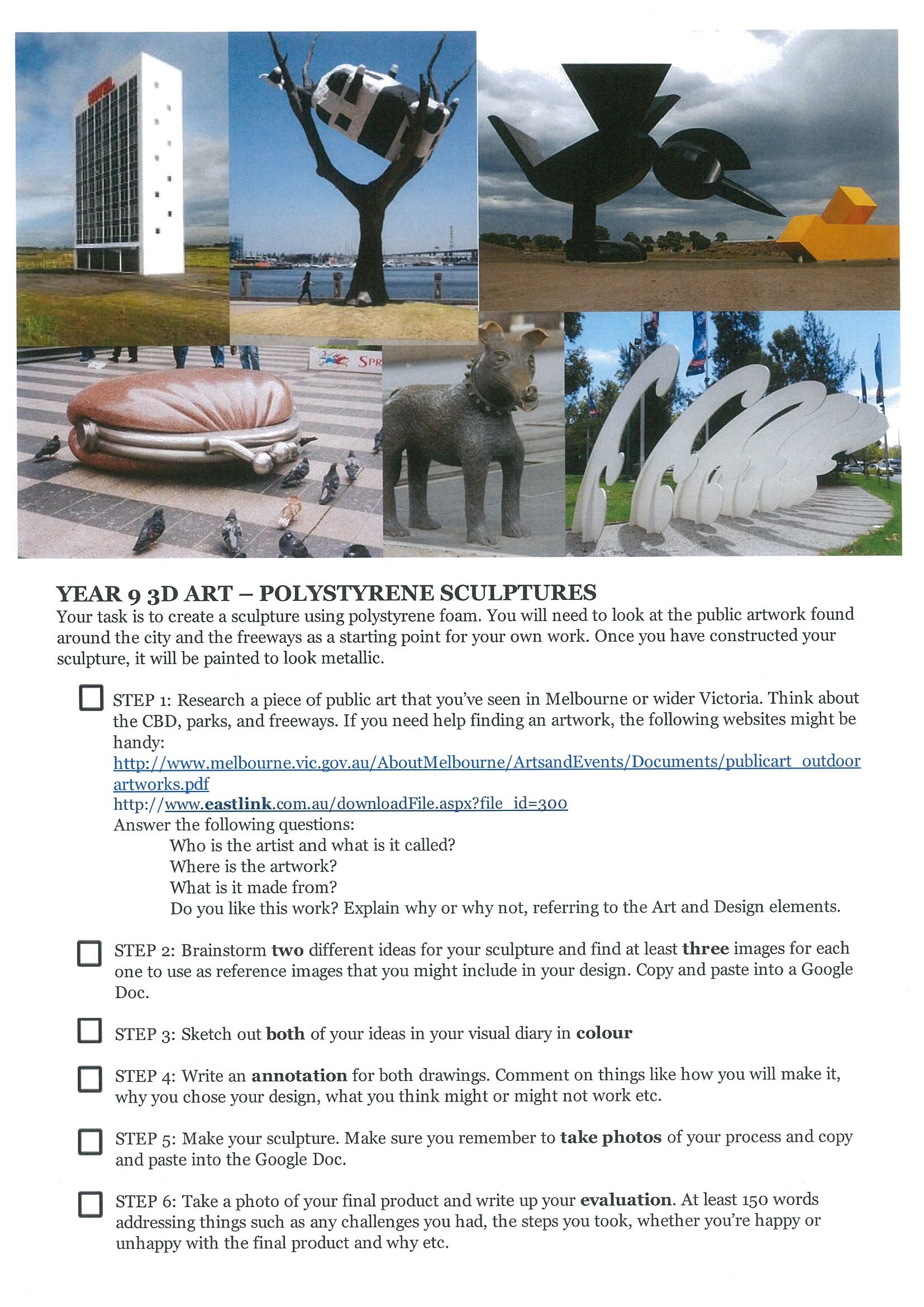 YEAR 9 3D ART – POLYSTYRENE SCULPTURES

Your task is to create a sculpture using polystyrene foam. You will need to look at the public artwork found around the city and the freeways as a starting point for your own work. Once you have constructed your sculpture, it will be painted to look metallic.

☐ STEP 1: Research a piece of public art that you've seen in Melbourne or wider Victoria. Think about the CBD, parks, and freeways. If you need help finding an artwork, the following websites might be handy:
http://www.melbourne.vic.gov.au/AboutMelbourne/ArtsandEvents/Documents/publicart_outdoor artworks.pdf
http://www.eastlink.com.au/downloadFile.aspx?file_id=300
Answer the following questions:
Who is the artist and what is it called?
Where is the artwork?
What is it made from?
Do you like this work? Explain why or why not, referring to the Art and Design elements.

☐ STEP 2: Brainstorm two different ideas for your sculpture and find at least three images for each one to use as reference images that you might include in your design. Copy and paste into a Google Doc.

☐ STEP 3: Sketch out both of your ideas in your visual diary in colour

☐ STEP 4: Write an annotation for both drawings. Comment on things like how you will make it, why you chose your design, what you think might or might not work etc.

☐ STEP 5: Make your sculpture. Make sure you remember to take photos of your process and copy and paste into the Google Doc.

☐ STEP 6: Take a photo of your final product and write up your evaluation. At least 150 words addressing things such as any challenges you had, the steps you took, whether you're happy or unhappy with the final product and why etc.